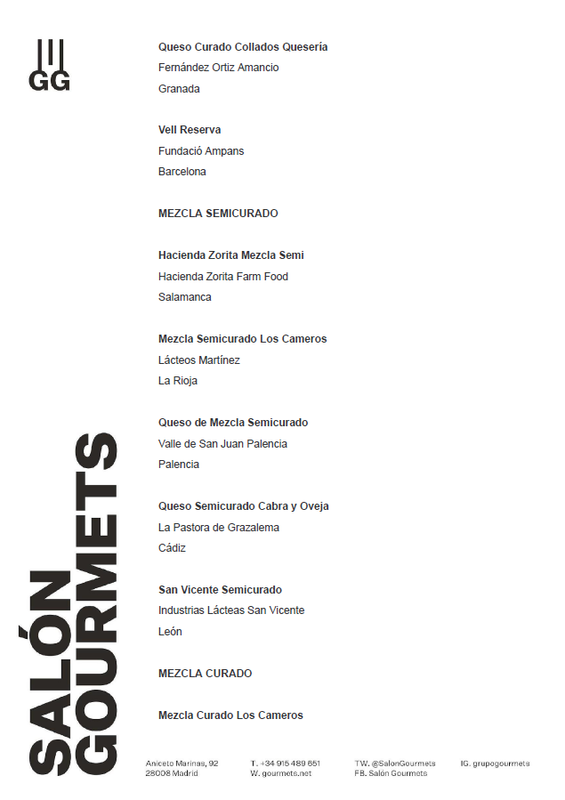 GG

Queso Curado Collados Quesería
Fernández Ortiz Amancio
Granada

Vell Reserva
Fundació Ampans
Barcelona

MEZCLA SEMICURADO

Hacienda Zorita Mezcla Semi
Hacienda Zorita Farm Food
Salamanca

Mezcla Semicurado Los Cameros
Lácteos Martínez
La Rioja

Queso de Mezcla Semicurado
Valle de San Juan Palencia
Palencia

Queso Semicurado Cabra y Oveja
La Pastora de Grazalema
Cádiz

San Vicente Semicurado
Industrias Lácteas San Vicente
León

MEZCLA CURADO

Mezcla Curado Los Cameros

SALÓN GOURMETS

Aniceto Marinas, 92
28008 Madrid

T. +34 915 489 651
W. gourmets.net

TW. @SalonGourmets
FB. Salón Gourmets

IG. grupogourmets